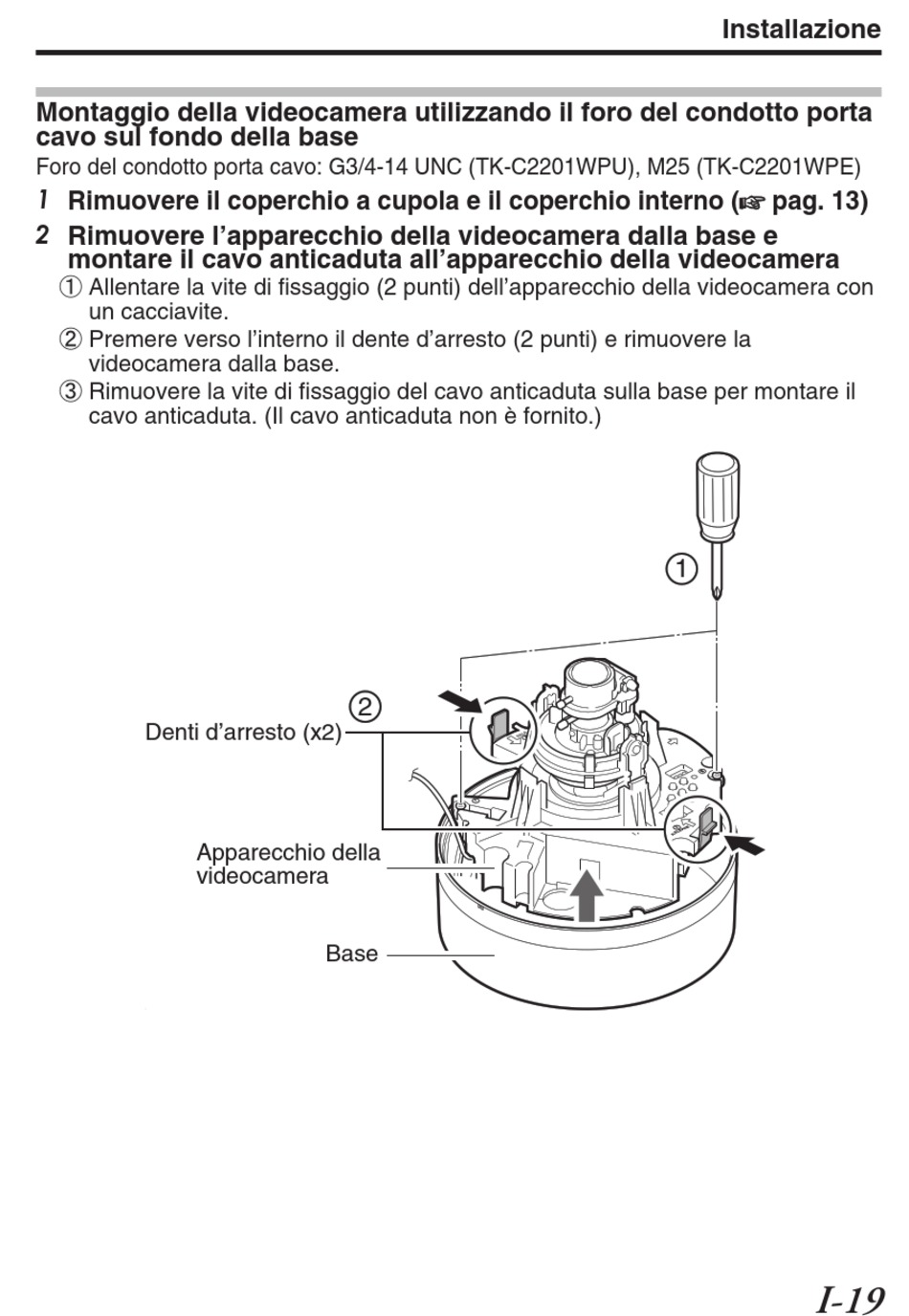 Installazione

Montaggio della videocamera utilizzando il foro del condotto porta cavo sul fondo della base

Foro del condotto porta cavo: G3/4-14 UNC (TK-C2201WPU), M25 (TK-C2201WPE)

1 Rimuovere il coperchio a cupola e il coperchio interno (☞ pag. 13)

2 Rimuovere l'apparecchio della videocamera dalla base e montare il cavo anticaduta all'apparecchio della videocamera

① Allentare la vite di fissaggio (2 punti) dell'apparecchio della videocamera con un cacciavite.

② Premere verso l'interno il dente d'arresto (2 punti) e rimuovere la videocamera dalla base.

③ Rimuovere la vite di fissaggio del cavo anticaduta sulla base per montare il cavo anticaduta. (Il cavo anticaduta non è fornito.)

①

②

Denti d'arresto (x2)

Apparecchio della videocamera

Base

I-19